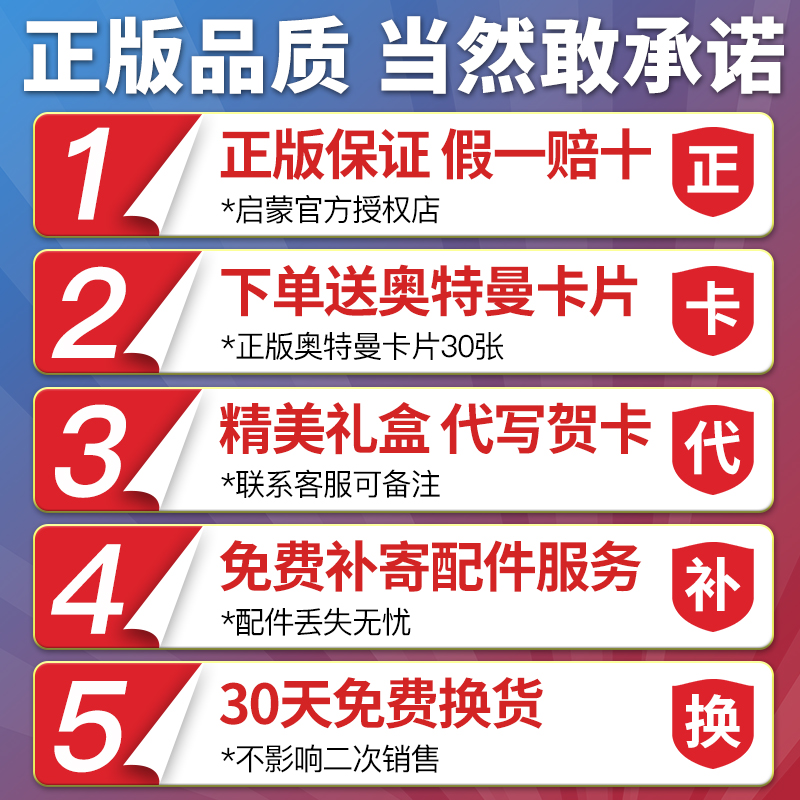 正版品质 当然敢承诺

1
正版保证 假一赔十
*启蒙官方授权店
正

2
下单送奥特曼卡片
*正版奥特曼卡片30张
卡

3
精美礼盒 代写贺卡
*联系客服可备注
代

4
免费补寄配件服务
*配件丢失无忧
补

5
30天免费换货
*不影响二次销售
换